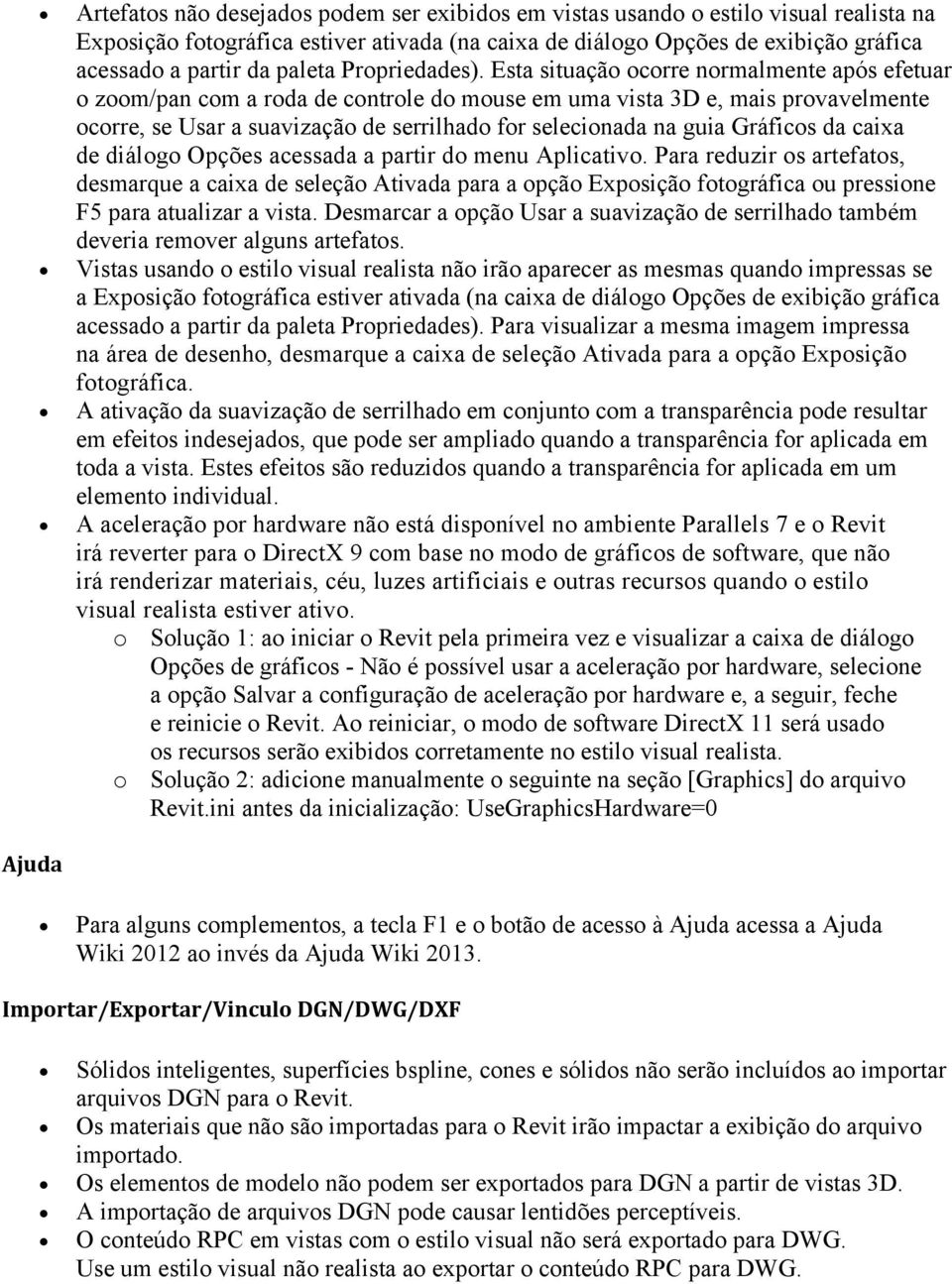 • Artefatos não desejados podem ser exibidos em vistas usando o estilo visual realista na Exposição fotográfica estiver ativada (na caixa de diálogo Opções de exibição gráfica acessado a partir da paleta Propriedades). Esta situação ocorre normalmente após efetuar o zoom/pan com a roda de controle do mouse em uma vista 3D e, mais provavelmente ocorre, se Usar a suavização de serrilhado for selecionada na guia Gráficos da caixa de diálogo Opções acessada a partir do menu Aplicativo. Para reduzir os artefatos, desmarque a caixa de seleção Ativada para a opção Exposição fotográfica ou pressione F5 para atualizar a vista. Desmarcar a opção Usar a suavização de serrilhado também deveria remover alguns artefatos.
• Vistas usando o estilo visual realista não irão aparecer as mesmas quando impressas se a Exposição fotográfica estiver ativada (na caixa de diálogo Opções de exibição gráfica acessado a partir da paleta Propriedades). Para visualizar a mesma imagem impressa na área de desenho, desmarque a caixa de seleção Ativada para a opção Exposição fotográfica.
• A ativação da suavização de serrilhado em conjunto com a transparência pode resultar em efeitos indesejados, que pode ser ampliado quando a transparência for aplicada em toda a vista. Estes efeitos são reduzidos quando a transparência for aplicada em um elemento individual.
• A aceleração por hardware não está disponível no ambiente Parallels 7 e o Revit irá reverter para o DirectX 9 com base no modo de gráficos de software, que não irá renderizar materiais, céu, luzes artificiais e outras recursos quando o estilo visual realista estiver ativo.
o Solução 1: ao iniciar o Revit pela primeira vez e visualizar a caixa de diálogo Opções de gráficos - Não é possível usar a aceleração por hardware, selecione a opção Salvar a configuração de aceleração por hardware e, a seguir, feche e reinicie o Revit. Ao reiniciar, o modo de software DirectX 11 será usado os recursos serão exibidos corretamente no estilo visual realista.
o Solução 2: adicione manualmente o seguinte na seção [Graphics] do arquivo Revit.ini antes da inicialização: UseGraphicsHardware=0

Ajuda

• Para alguns complementos, a tecla F1 e o botão de acesso à Ajuda acessa a Ajuda Wiki 2012 ao invés da Ajuda Wiki 2013.

Importar/Exportar/Vinculo DGN/DWG/DXF

• Sólidos inteligentes, superfícies bspline, cones e sólidos não serão incluídos ao importar arquivos DGN para o Revit.
• Os materiais que não são importadas para o Revit irão impactar a exibição do arquivo importado.
• Os elementos de modelo não podem ser exportados para DGN a partir de vistas 3D.
• A importação de arquivos DGN pode causar lentidões perceptíveis.
• O conteúdo RPC em vistas com o estilo visual não será exportado para DWG. Use um estilo visual não realista ao exportar o conteúdo RPC para DWG.